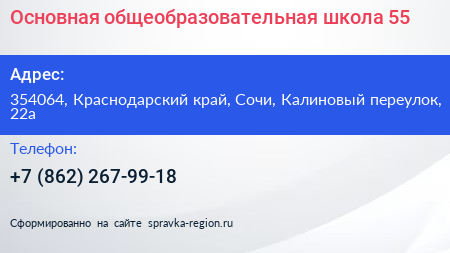 Основная общеобразовательная школа 55

Адрес:

354064, Краснодарский край, Сочи, Калиновый переулок, 22а

Телефон:

+7 (862) 267-99-18

Сформированно на сайте spravka-region.ru